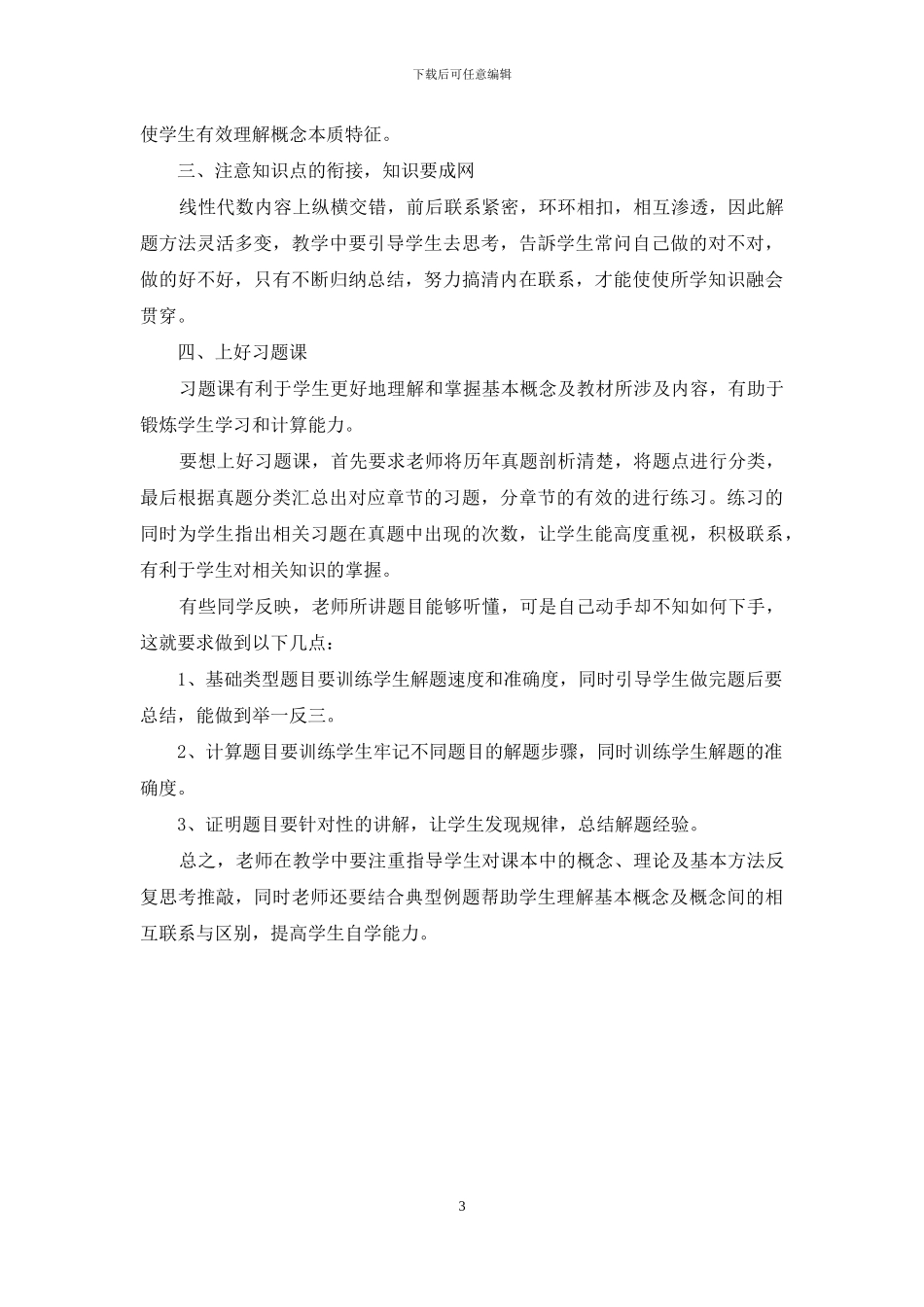 下载后可任意编辑

使学生有效理解概念本质特征。

三、注意知识点的衔接，知识要成网

线性代数内容上纵横交错，前后联系紧密，环环相扣，相互渗透，因此解题方法灵活多变，教学中要引导学生去思考，告訴学生常问自己做的对不对，做的好不好，只有不断归纳总结，努力搞清内在联系，才能使使所学知识融会贯穿。

四、上好习题课

习题课有利于学生更好地理解和掌握基本概念及教材所涉及内容，有助于锻炼学生学习和计算能力。

要想上好习题课，首先要求老师将历年真题剖析清楚，将题点进行分类，最后根据真题分类汇总出对应章节的习题，分章节的有效的进行练习。练习的同时为学生指出相关习题在真题中出现的次数，让学生能高度重视，积极联系，有利于学生对相关知识的掌握。

有些同学反映，老师所讲题目能够听懂，可是自己动手却不知如何下手，这就要求做到以下几点：

1、基础类型题目要训练学生解题速度和准确度，同时引导学生做完题后要总结，能做到举一反三。

2、计算题目要训练学生牢记不同题目的解题步骤，同时训练学生解题的准确度。

3、证明题目要针对性的讲解，让学生发现规律，总结解题经验。

总之，老师在教学中要注重指导学生对课本中的概念、理论及基本方法反复思考推敲，同时老师还要结合典型例题帮助学生理解基本概念及概念间的相互联系与区别，提高学生自学能力。

3